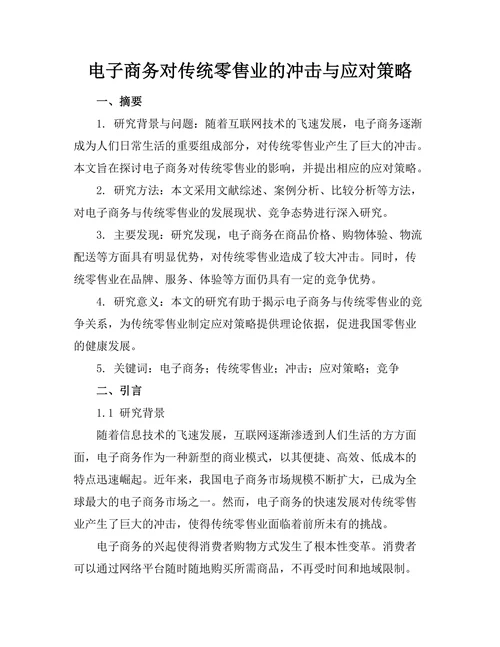 电子商务对传统零售业的冲击与应对策略

一、摘要

1. 研究背景与问题：随着互联网技术的飞速发展，电子商务逐渐成为人们日常生活的重要组成部分，对传统零售业产生了巨大的冲击。本文旨在探讨电子商务对传统零售业的影响，并提出相应的应对策略。

2. 研究方法：本文采用文献综述、案例分析、比较分析等方法，对电子商务与传统零售业的发展现状、竞争态势进行深入研究。

3. 主要发现：研究发现，电子商务在商品价格、购物体验、物流配送等方面具有明显优势，对传统零售业造成了较大冲击。同时，传统零售业在品牌、服务、体验等方面仍具有一定的竞争优势。

4. 研究意义：本文的研究有助于揭示电子商务与传统零售业的竞争关系，为传统零售业制定应对策略提供理论依据，促进我国零售业的健康发展。

5. 关键词：电子商务；传统零售业；冲击；应对策略；竞争

二、引言

1.1 研究背景

随着信息技术的飞速发展，互联网逐渐渗透到人们生活的方方面面，电子商务作为一种新型的商业模式，以其便捷、高效、低成本的特点迅速崛起。近年来，我国电子商务市场规模不断扩大，已成为全球最大的电子商务市场之一。然而，电子商务的快速发展对传统零售业产生了巨大的冲击，使得传统零售业面临着前所未有的挑战。

电子商务的兴起使得消费者购物方式发生了根本性变革。消费者可以通过网络平台随时随地购买所需商品，不再受时间和地域限制。